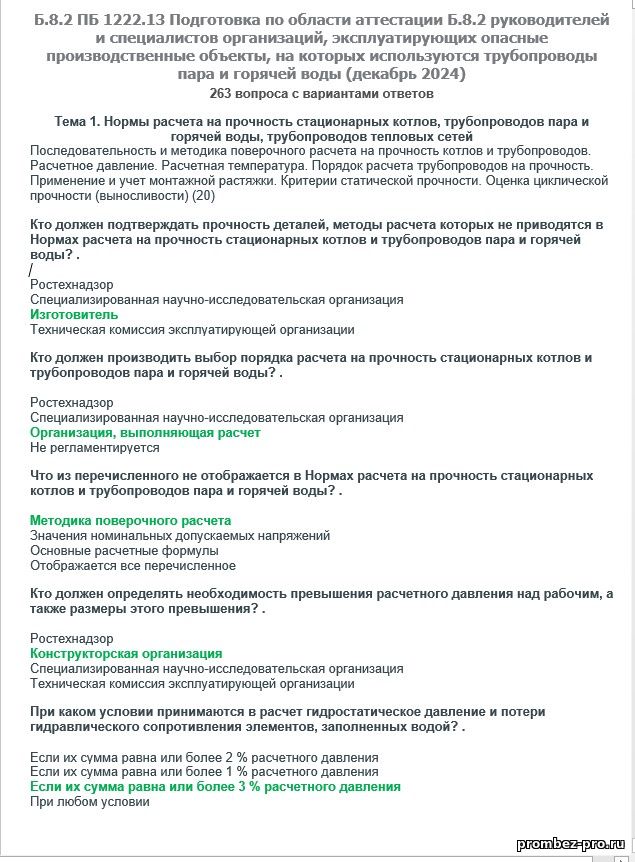 Б.8.2 ПБ 1222.13 Подготовка по области аттестации Б.8.2 руководителей и специалистов организаций, эксплуатирующих опасные производственные объекты, на которых используются трубопроводы пара и горячей воды (декабрь 2024)
263 вопроса с вариантами ответов

Тема 1. Нормы расчета на прочность стационарных котлов, трубопроводов пара и горячей воды, трубопроводов тепловых сетей
Последовательность и методика поверочного расчета на прочность котлов и трубопроводов. Расчетное давление. Расчетная температура. Порядок расчета трубопроводов на прочность. Применение и учет монтажной растяжки. Критерии статической прочности. Оценка циклической прочности (выносливости) (20)

Кто должен подтверждать прочность деталей, методы расчета которых не приводятся в Нормах расчета на прочность стационарных котлов и трубопроводов пара и горячей воды? .

Ростехнадзор
Специализированная научно-исследовательская организация
Изготовитель
Техническая комиссия эксплуатирующей организации

Кто должен производить выбор порядка расчета на прочность стационарных котлов и трубопроводов пара и горячей воды? .

Ростехнадзор
Специализированная научно-исследовательская организация
Организация, выполняющая расчет
Не регламентируется

Что из перечисленного не отображается в Нормах расчета на прочность стационарных котлов и трубопроводов пара и горячей воды? .

Методика поверочного расчета
Значения номинальных допускаемых напряжений
Основные расчетные формулы
Отображается все перечисленное

Кто должен определять необходимость превышения расчетного давления над рабочим, а также размеры этого превышения? .

Ростехнадзор
Конструкторская организация
Специализированная научно-исследовательская организация
Техническая комиссия эксплуатирующей организации

При каком условии принимаются в расчет гидростатическое давление и потери гидравлического сопротивления элементов, заполненных водой? .

Если их сумма равна или более 2 % расчетного давления
Если их сумма равна или более 1 % расчетного давления
Если их сумма равна или более 3 % расчетного давления
При любом условии

prombez-pro.ru